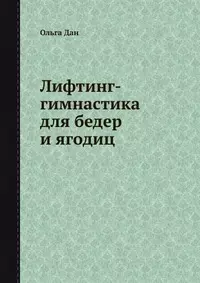 Ольга Дан

Лифтинг-гимнастика для бедер и ягодиц